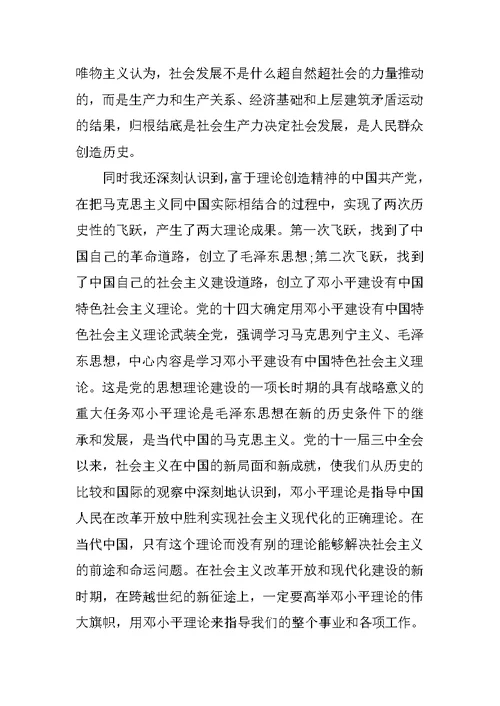 唯物主义认为，社会发展不是什么超自然超社会的力量推动的，而是生产力和生产关系、经济基础和上层建筑矛盾运动的结果，归根结底是社会生产力决定社会发展，是人民群众创造历史。

同时我还深刻认识到，富于理论创造精神的中国共产党，在把马克思主义同中国实际相结合的过程中，实现了两次历史性的飞跃，产生了两大理论成果。第一次飞跃，找到了中国自己的革命道路，创立了毛泽东思想;第二次飞跃，找到了中国自己的社会主义建设道路，创立了邓小平建设有中国特色社会主义理论。党的十四大确定用邓小平建设有中国特色社会主义理论武装全党，强调学习马克思列宁主义、毛泽东思想，中心内容是学习邓小平建设有中国特色社会主义理论。这是党的思想理论建设的一项长时期的具有战略意义的重大任务邓小平理论是毛泽东思想在新的历史条件下的继承和发展，是当代中国的马克思主义。党的十一届三中全会以来，社会主义在中国的新局面和新成就，使我们从历史的比较和国际的观察中深刻地认识到，邓小平理论是指导中国人民在改革开放中胜利实现社会主义现代化的正确理论。在当代中国，只有这个理论而没有别的理论能够解决社会主义的前途和命运问题。在社会主义改革开放和现代化建设的新时期，在跨越世纪的新征途上，一定要高举邓小平理论的伟大旗帜，用邓小平理论来指导我们的整个事业和各项工作。